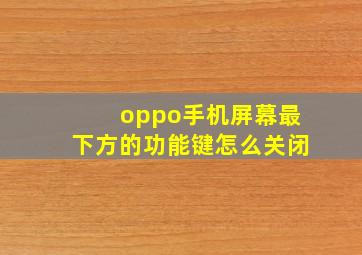 oppo手机屏幕最下方的功能键怎么关闭